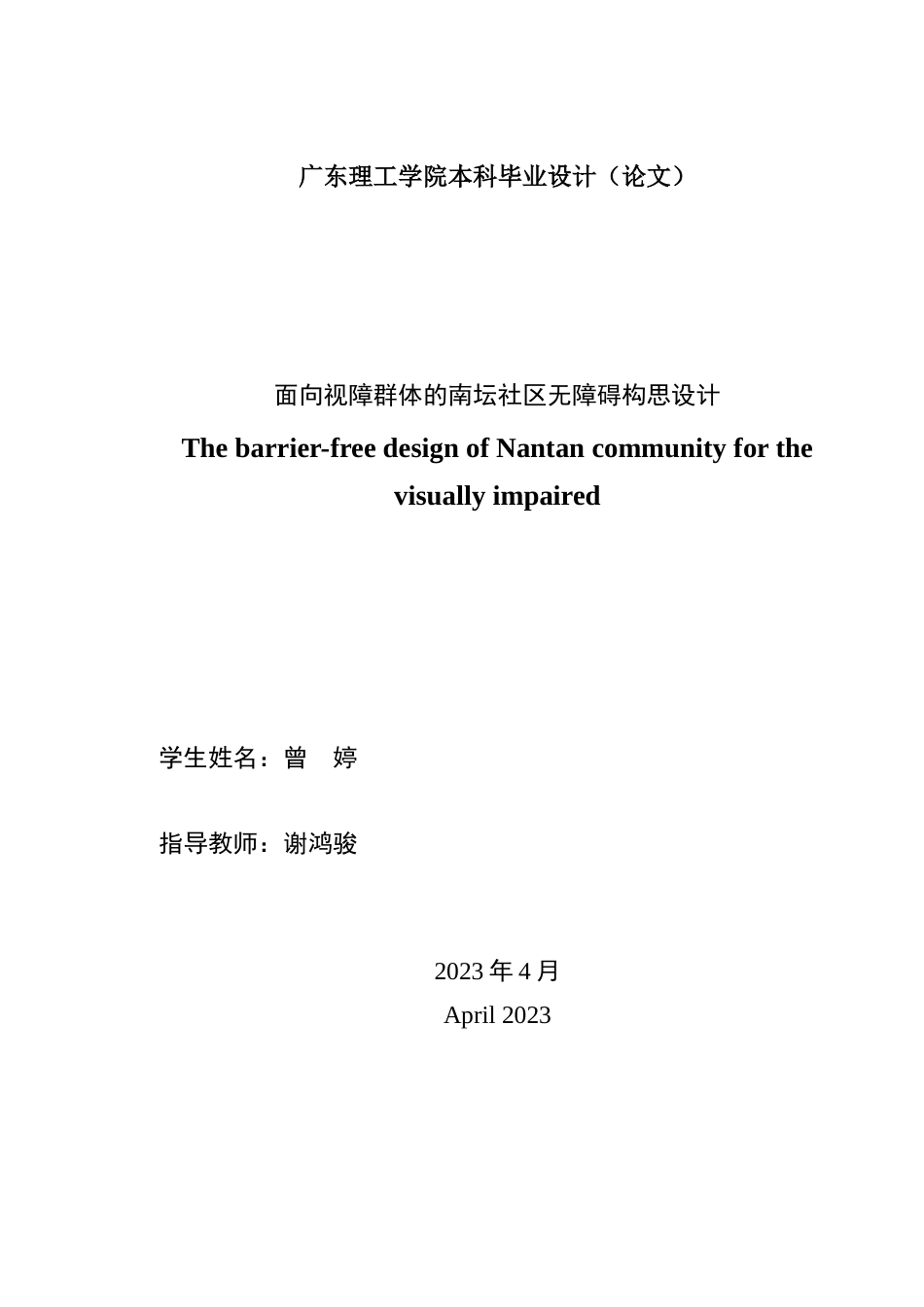 广东理工学院本科毕业设计（论文）

面向视障群体的南坛社区无障碍构思设计

The barrier-free design of Nantan community for the visually impaired

学生姓名：曾　婷

指导教师：谢鸿骏

2023 年 4 月
April 2023